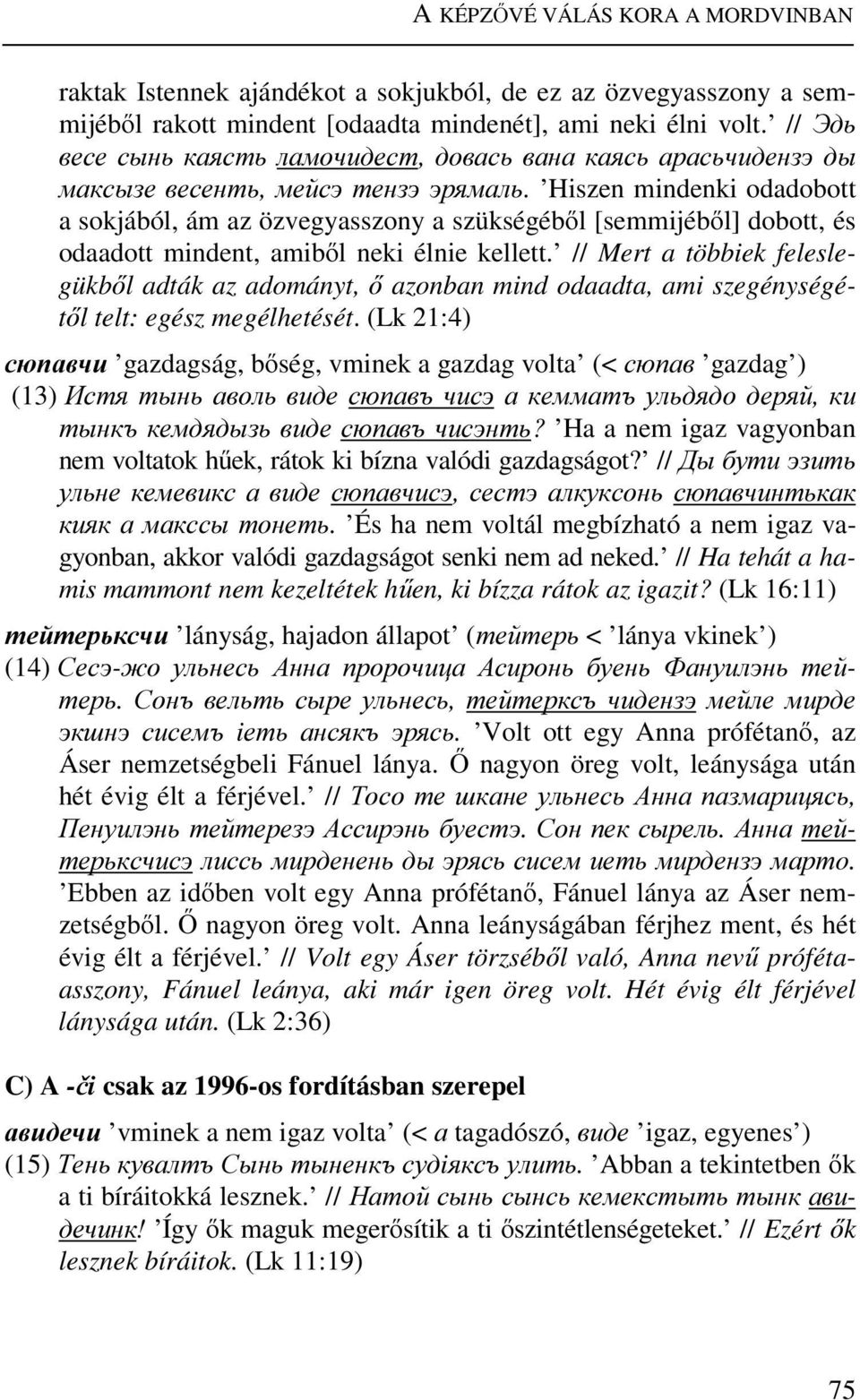 A KÉPZŐVÉ VÁLÁS KORA A MORDVINBAN

raktak Istennek ajándékot a sokjukból, de ez az özvegyasszony a semmijéből rakott mindent [odaadta mindenét], ami neki élni volt.’ // Эдь весе сынь каясть ламочидест, довась вана каясь арасьчидензэ ды максызе весенть, мейсэ тензэ эрямаль. ’Hiszen mindenki odadobott a sokjából, ám az özvegyasszony a szükségéből [semmijéből] dobott, és odaadott mindent, amiből neki élnie kellett.’ // Mert a többiek feleslegükből adták az adományt, ő azonban mind odaadta, ami szegénységétől telt: egész megélhetését. (Lk 21:4)

сюпавчи ’gazdagság, bőség, vminek a gazdag volta’ (< сюпав ’gazdag’)
(13) Истя тынь аволь виде сюпавъ чисэ а кемматъ ульдядо деряй, ки тынкъ кемдядызь виде сюпавъ чисэнть? ’Ha a nem igaz vagyonban nem voltatok hűek, rátok ki bízna valódi gazdagságot?’ // Ды бути эзить ульне кемевикс а виде сюпавчисэ, сестэ алкуксонь сюпавчинтькак кияк а макссы тонеть. ’És ha nem voltál megbízható a nem igaz vagyonban, akkor valódi gazdagságot senki nem ad neked.’ // Ha tehát a hamis mammont nem kezeltétek hűen, ki bízza rátok az igazit? (Lk 16:11)

тейтерьксчи ’lányság, hajadon állapot’ (тейтерь < ’lánya vkinek’)
(14) Сесэ-жо ульнесь Анна пророчица Асиронь буень Фануилэнь тейтерь. Сонъ вельть сыре ульнесь, тейтерксъ чидензэ мейле мирде экшнэ сисемъ іеть ансякъ эрясь. ’Volt ott egy Anna prófétanő, az Áser nemzetségbeli Fánuel lánya. Ő nagyon öreg volt, leánysága után hét évig élt a férjével.’ // Тосо те шкане ульнесь Анна пазмарицясь, Пенуилэнь тейтерезэ Ассирэнь буестэ. Сон пек сырель. Анна тейтерьксчисэ лиссь мирденень ды эрясь сисем иеть мирдензэ марто. ’Ebben az időben volt egy Anna prófétanő, Fánuel lánya az Áser nemzetségből. Ő nagyon öreg volt. Anna leányságában férjhez ment, és hét évig élt a férjével.’ // Volt egy Áser törzséből való, Anna nevű prófétaasszony, Fánuel leánya, aki már igen öreg volt. Hét évig élt férjével lánysága után. (Lk 2:36)

C) A -či csak az 1996-os fordításban szerepel

авидечи ’vminek a nem igaz volta’ (< а tagadószó, виде ’igaz, egyenes’)
(15) Тень кувалтъ Сынь тыненкъ судіяксъ улить. ’Abban a tekintetben ők a ti bíráitokká lesznek.’ // Натой сынь сынсь кемекстыть тынк авидечинк! ’Így ők maguk megerősítik a ti őszintétlenségeteket.’ // Ezért ők lesznek bíráitok. (Lk 11:19)

75